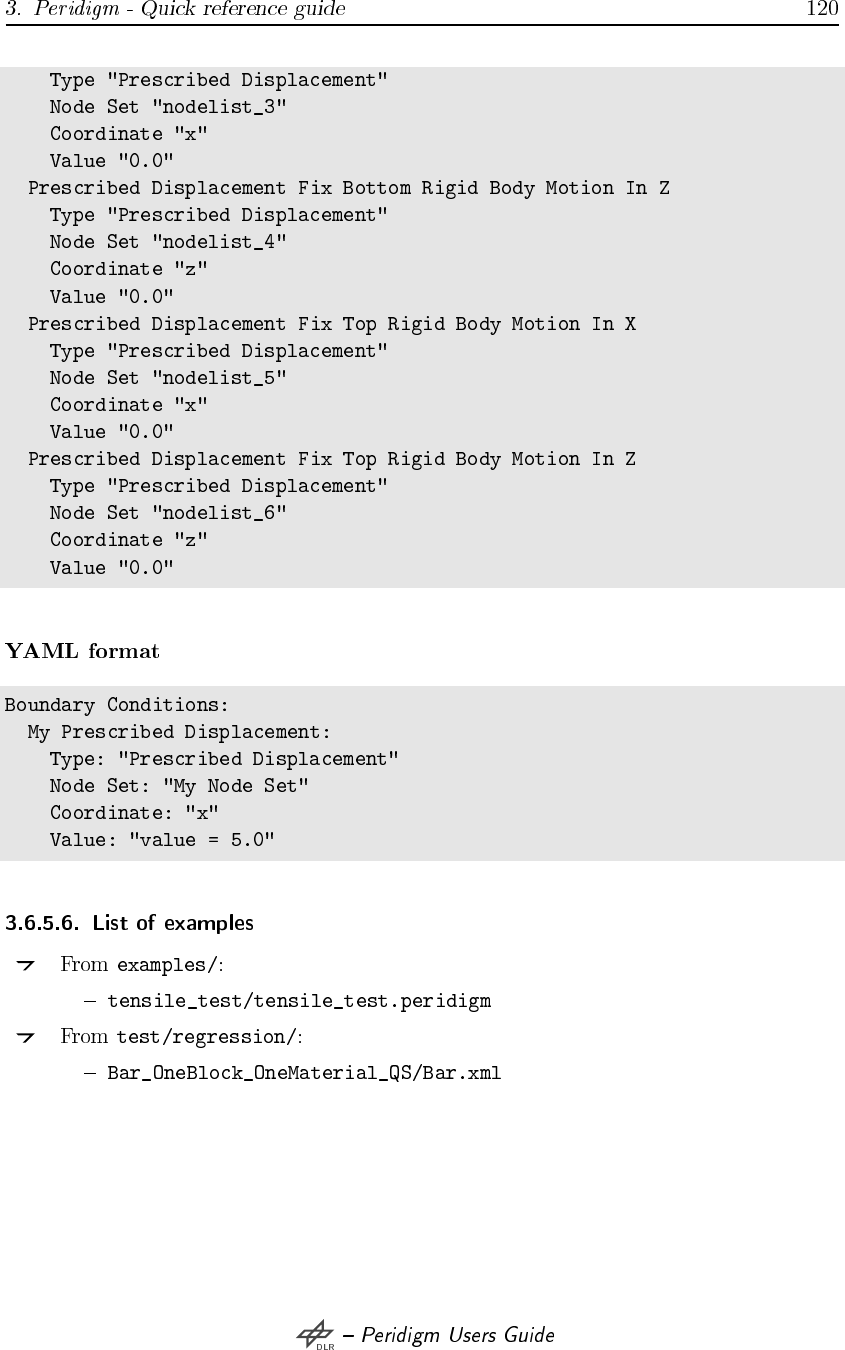 3. Peridigm - Quick reference guide 120

Type "Prescribed Displacement"
Node Set "nodelist_3"
Coordinate "x"
Value "0.0"
Prescribed Displacement Fix Bottom Rigid Body Motion In Z
Type "Prescribed Displacement"
Node Set "nodelist_4"
Coordinate "z"
Value "0.0"
Prescribed Displacement Fix Top Rigid Body Motion In X
Type "Prescribed Displacement"
Node Set "nodelist_5"
Coordinate "x"
Value "0.0"
Prescribed Displacement Fix Top Rigid Body Motion In Z
Type "Prescribed Displacement"
Node Set "nodelist_6"
Coordinate "z"
Value "0.0"

YAML format

Boundary Conditions:
My Prescribed Displacement:
Type: "Prescribed Displacement"
Node Set: "My Node Set"
Coordinate: "x"
Value: "value = 5.0"

3.6.5.6. List of examples

From examples/:

– tensile_test/tensile_test.peridigm

From test/regression/:

– Bar_OneBlock_OneMaterial_QS/Bar.xml

DLR – Peridigm Users Guide